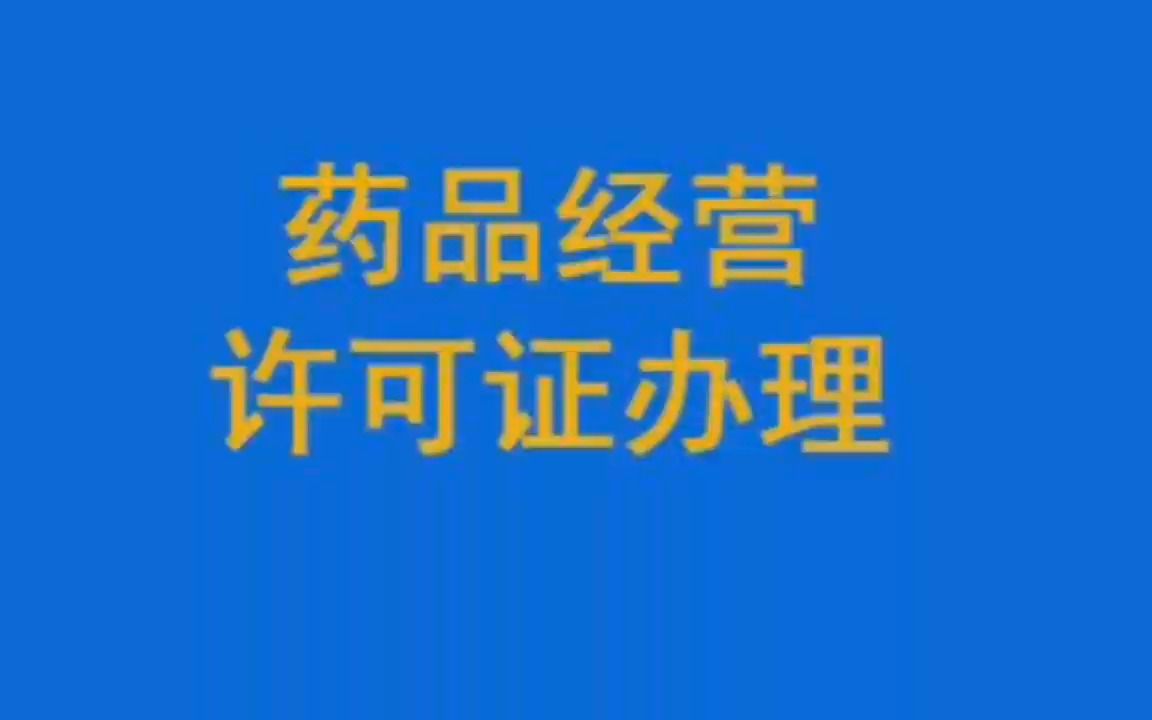 药品经营
许可证办理